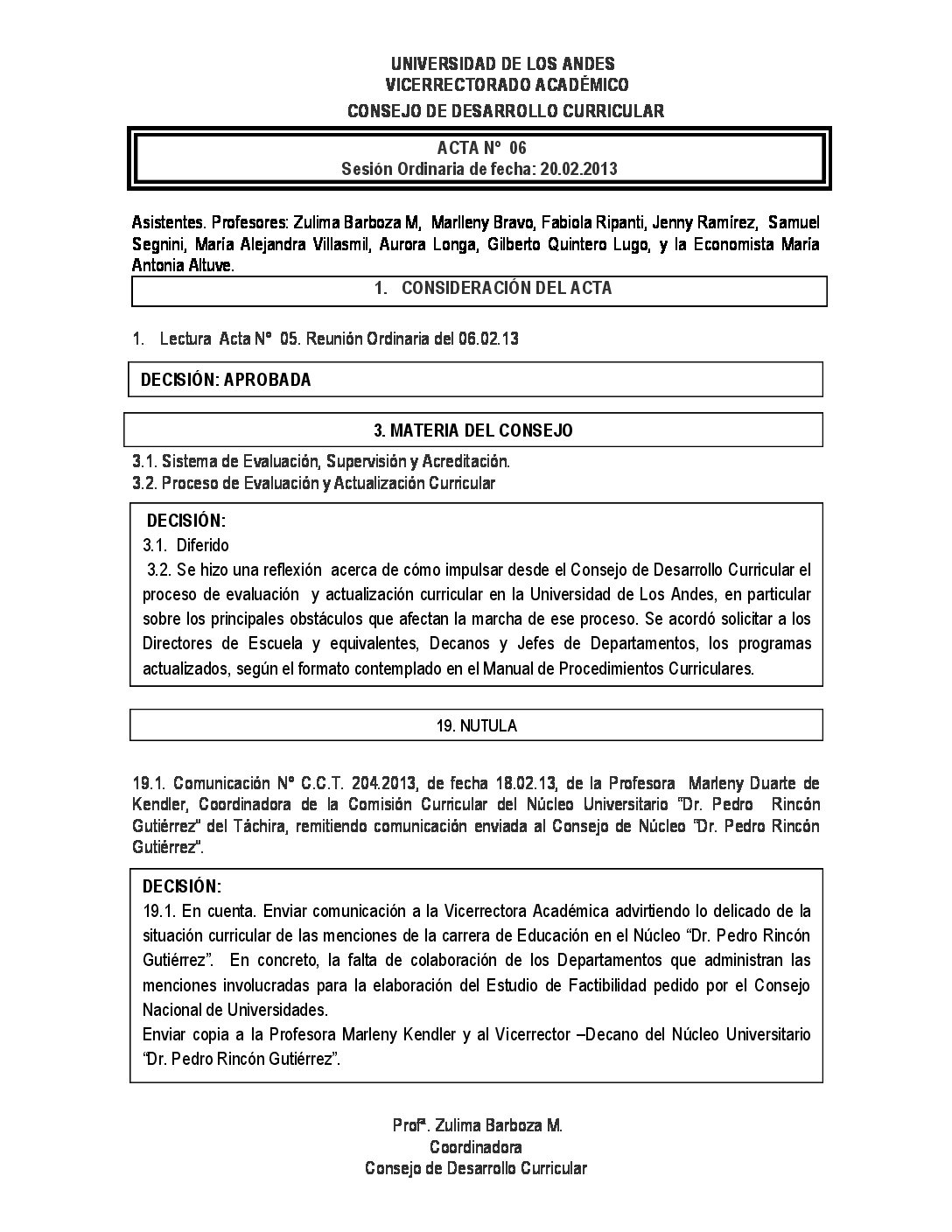 UNIVERSIDAD DE LOS ANDES
VICERRECTORADO ACADÉMICO
CONSEJO DE DESARROLLO CURRICULAR

ACTA N° 06
Sesión Ordinaria de fecha: 20.02.2013

Asistentes. Profesores: Zulima Barboza M, Marlleny Bravo, Fabiola Ripanti, Jenny Ramírez, Samuel Segnini, María Alejandra Villasmil, Aurora Longa, Gilberto Quintero Lugo, y la Economista María Antonia Altuve.

1. CONSIDERACIÓN DEL ACTA

1. Lectura Acta N° 05. Reunión Ordinaria del 06.02.13

DECISIÓN: APROBADA

3. MATERIA DEL CONSEJO

3.1. Sistema de Evaluación, Supervisión y Acreditación.
3.2. Proceso de Evaluación y Actualización Curricular

DECISIÓN:
3.1. Diferido
3.2. Se hizo una reflexión acerca de cómo impulsar desde el Consejo de Desarrollo Curricular el proceso de evaluación y actualización curricular en la Universidad de Los Andes, en particular sobre los principales obstáculos que afectan la marcha de ese proceso. Se acordó solicitar a los Directores de Escuela y equivalentes, Decanos y Jefes de Departamentos, los programas actualizados, según el formato contemplado en el Manual de Procedimientos Curriculares.

19. NUTULA

19.1. Comunicación N° C.C.T. 204.2013, de fecha 18.02.13, de la Profesora Marleny Duarte de Kendler, Coordinadora de la Comisión Curricular del Núcleo Universitario "Dr. Pedro Rincón Gutiérrez" del Táchira, remitiendo comunicación enviada al Consejo de Núcleo "Dr. Pedro Rincón Gutiérrez".

DECISIÓN:
19.1. En cuenta. Enviar comunicación a la Vicerrectora Académica advirtiendo lo delicado de la situación curricular de las menciones de la carrera de Educación en el Núcleo "Dr. Pedro Rincón Gutiérrez". En concreto, la falta de colaboración de los Departamentos que administran las menciones involucradas para la elaboración del Estudio de Factibilidad pedido por el Consejo Nacional de Universidades.
Enviar copia a la Profesora Marleny Kendler y al Vicerrector –Decano del Núcleo Universitario "Dr. Pedro Rincón Gutiérrez".

Profª. Zulima Barboza M.
Coordinadora
Consejo de Desarrollo Curricular